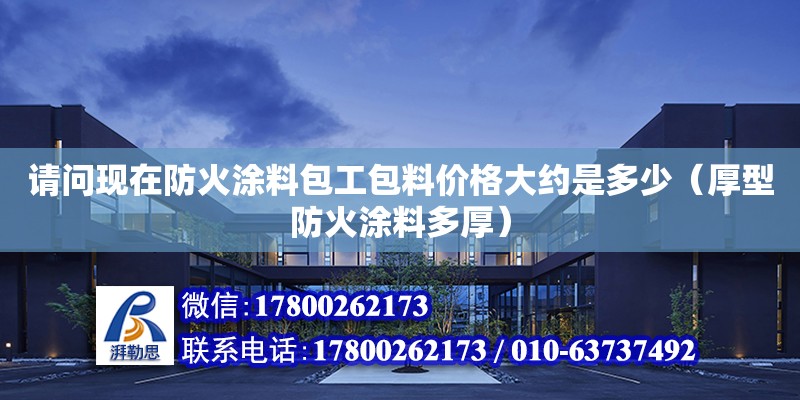 请问现在防火涂料包工包料价格大约是多少（厚型防火涂料多厚）

湃勒思

微信:17800262173

联系电话:17800262173 / 010-63737492